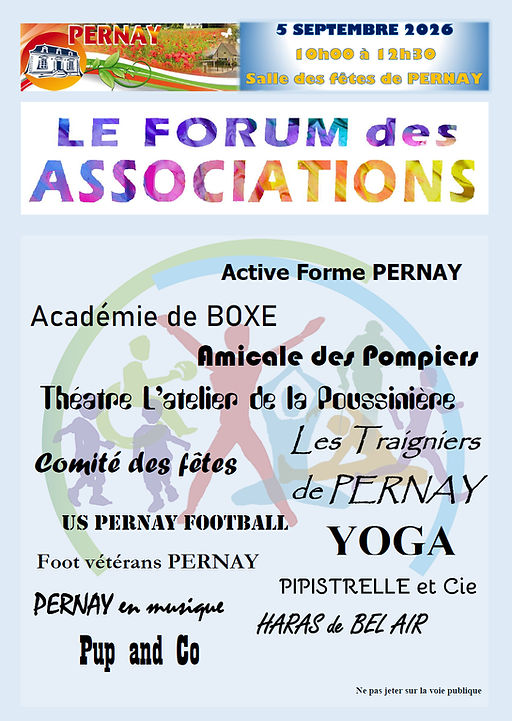 PERNAY

5 SEPTEMBRE 2026
10h00 à 12h30
Salle des fêtes de PERNAY

LE FORUM des ASSOCIATIONS

Active Forme PERNAY

Académie de BOXE

Amicale des Pompiers

Théatre L'atelier de la Poussinière

Les Traigniers de PERNAY

Comité des fêtes

US PERNAY FOOTBALL

YOGA

Foot vétérans PERNAY

PIPISTRELLE et Cie

PERNAY en musique

HARAS de BEL AIR

Pup and Co

Ne pas jeter sur la voie publique